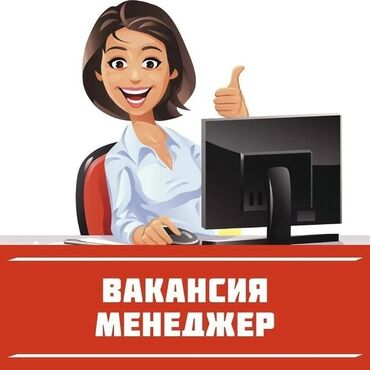 ВАКАНСИЯ
МЕНЕДЖЕР